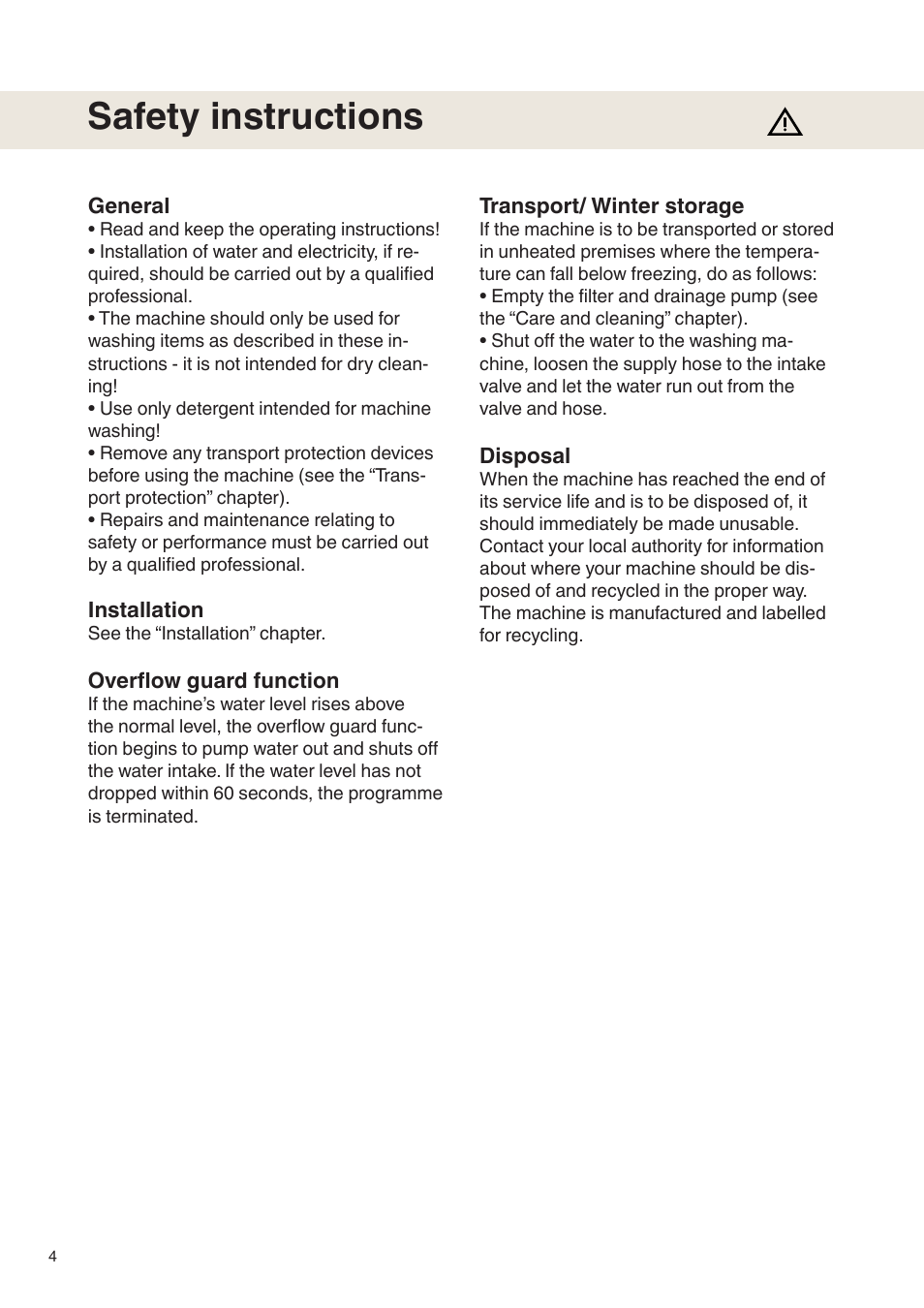 Safety instructions

General
• Read and keep the operating instructions!
• Installation of water and electricity, if required, should be carried out by a qualified professional.
• The machine should only be used for washing items as described in these instructions - it is not intended for dry cleaning!
• Use only detergent intended for machine washing!
• Remove any transport protection devices before using the machine (see the “Transport protection” chapter).
• Repairs and maintenance relating to safety or performance must be carried out by a qualified professional.

Installation
See the “Installation” chapter.

Overflow guard function
If the machine’s water level rises above the normal level, the overflow guard function begins to pump water out and shuts off the water intake. If the water level has not dropped within 60 seconds, the programme is terminated.

Transport/ Winter storage
If the machine is to be transported or stored in unheated premises where the temperature can fall below freezing, do as follows:
• Empty the filter and drainage pump (see the “Care and cleaning” chapter).
• Shut off the water to the washing machine, loosen the supply hose to the intake valve and let the water run out from the valve and hose.

Disposal
When the machine has reached the end of its service life and is to be disposed of, it should immediately be made unusable. Contact your local authority for information about where your machine should be disposed of and recycled in the proper way. The machine is manufactured and labelled for recycling.

4